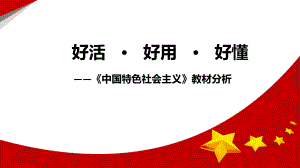 好活 · 好用 · 好懂

——《中国特色社会主义》教材分析